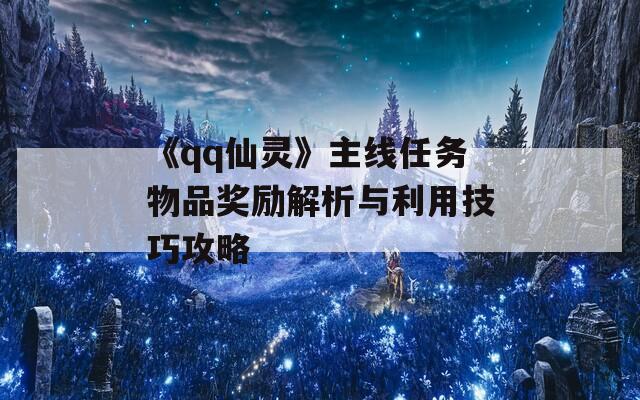 《qq仙灵》主线任务物品奖励解析与利用技巧攻略